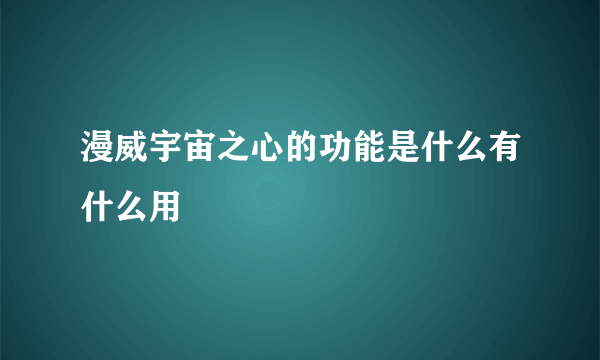 漫威宇宙之心的功能是什么有什么用